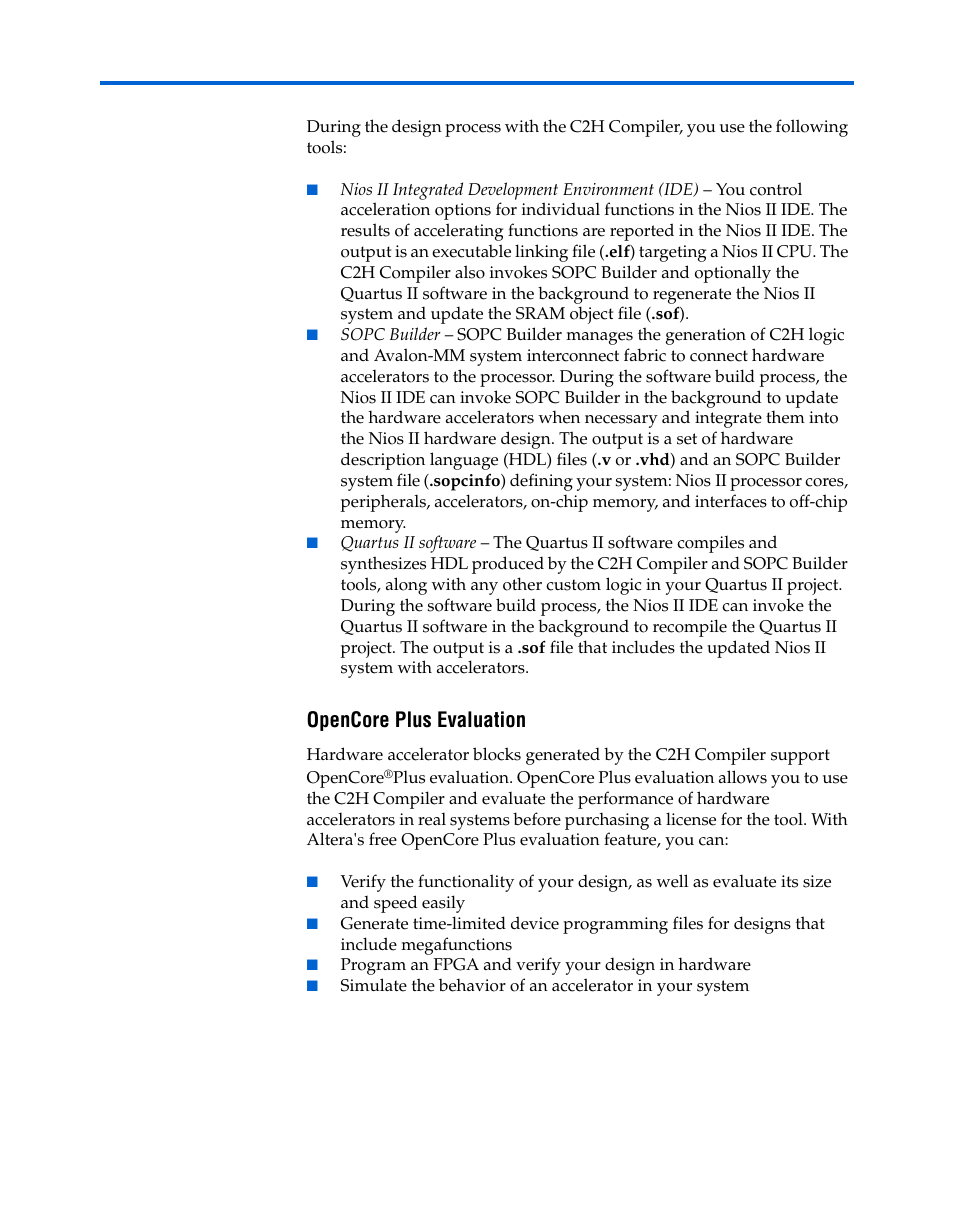 During the design process with the C2H Compiler, you use the following tools:

■ Nios II Integrated Development Environment (IDE) – You control acceleration options for individual functions in the Nios II IDE. The results of accelerating functions are reported in the Nios II IDE. The output is an executable linking file (.elf) targeting a Nios II CPU. The C2H Compiler also invokes SOPC Builder and optionally the Quartus II software in the background to regenerate the Nios II system and update the SRAM object file (.sof).
■ SOPC Builder – SOPC Builder manages the generation of C2H logic and Avalon-MM system interconnect fabric to connect hardware accelerators to the processor. During the software build process, the Nios II IDE can invoke SOPC Builder in the background to update the hardware accelerators when necessary and integrate them into the Nios II hardware design. The output is a set of hardware description language (HDL) files (.v or .vhd) and an SOPC Builder system file (.sopcinfo) defining your system: Nios II processor cores, peripherals, accelerators, on-chip memory, and interfaces to off-chip memory.
■ Quartus II software – The Quartus II software compiles and synthesizes HDL produced by the C2H Compiler and SOPC Builder tools, along with any other custom logic in your Quartus II project. During the software build process, the Nios II IDE can invoke the Quartus II software in the background to recompile the Quartus II project. The output is a .sof file that includes the updated Nios II system with accelerators.

OpenCore Plus Evaluation

Hardware accelerator blocks generated by the C2H Compiler support OpenCore®Plus evaluation. OpenCore Plus evaluation allows you to use the C2H Compiler and evaluate the performance of hardware accelerators in real systems before purchasing a license for the tool. With Altera's free OpenCore Plus evaluation feature, you can:

■ Verify the functionality of your design, as well as evaluate its size and speed easily
■ Generate time-limited device programming files for designs that include megafunctions
■ Program an FPGA and verify your design in hardware
■ Simulate the behavior of an accelerator in your system